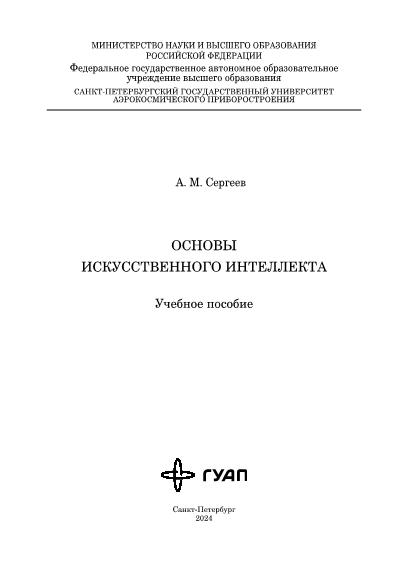 МИНИСТЕРСТВО НАУКИ И ВЫСШЕГО ОБРАЗОВАНИЯ
РОССИЙСКОЙ ФЕДЕРАЦИИ
Федеральное государственное автономное образовательное учреждение высшего образования
САНКТ-ПЕТЕРБУРГСКИЙ ГОСУДАРСТВЕННЫЙ УНИВЕРСИТЕТ
АЭРОКОСМИЧЕСКОГО ПРИБОРОСТРОЕНИЯ

А. М. Сергеев

ОСНОВЫ
ИСКУССТВЕННОГО ИНТЕЛЛЕКТА

Учебное пособие

ГУАП

Санкт-Петербург
2024